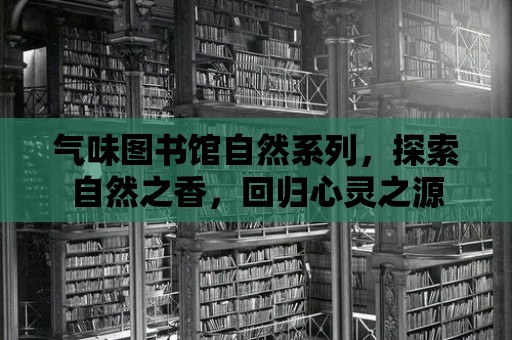 气味图书馆自然系列，探索自然之香，回归心灵之源